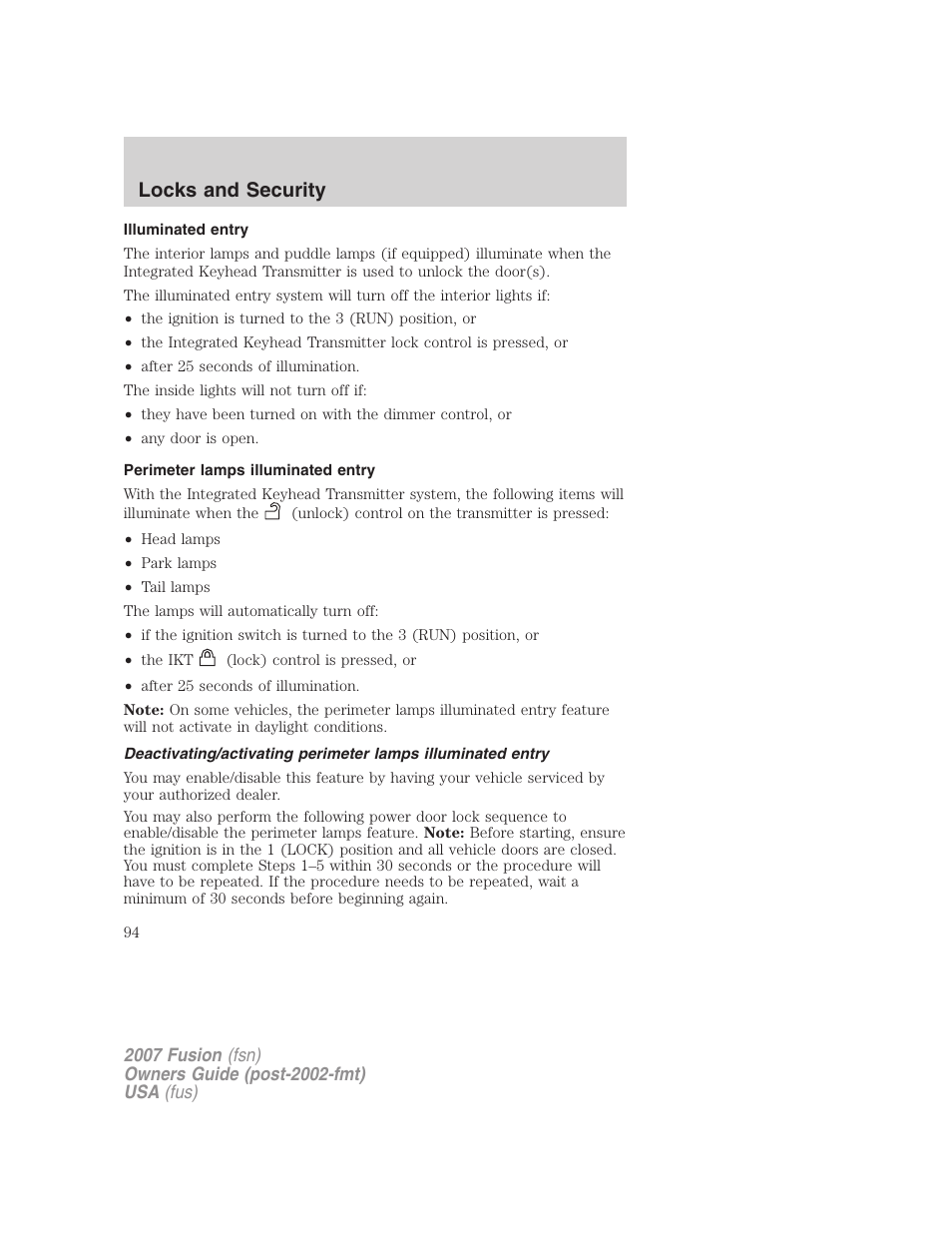 Locks and Security

Illuminated entry

The interior lamps and puddle lamps (if equipped) illuminate when the Integrated Keyhead Transmitter is used to unlock the door(s).

The illuminated entry system will turn off the interior lights if:

• the ignition is turned to the 3 (RUN) position, or
• the Integrated Keyhead Transmitter lock control is pressed, or
• after 25 seconds of illumination.

The inside lights will not turn off if:

• they have been turned on with the dimmer control, or
• any door is open.

Perimeter lamps illuminated entry

With the Integrated Keyhead Transmitter system, the following items will illuminate when the (unlock) control on the transmitter is pressed:

• Head lamps
• Park lamps
• Tail lamps

The lamps will automatically turn off:

• if the ignition switch is turned to the 3 (RUN) position, or
• the IKT (lock) control is pressed, or
• after 25 seconds of illumination.

Note: On some vehicles, the perimeter lamps illuminated entry feature will not activate in daylight conditions.

Deactivating/activating perimeter lamps illuminated entry

You may enable/disable this feature by having your vehicle serviced by your authorized dealer.

You may also perform the following power door lock sequence to enable/disable the perimeter lamps feature. Note: Before starting, ensure the ignition is in the 1 (LOCK) position and all vehicle doors are closed. You must complete Steps 1–5 within 30 seconds or the procedure will have to be repeated. If the procedure needs to be repeated, wait a minimum of 30 seconds before beginning again.

94

2007 Fusion (fsn)
Owners Guide (post-2002-fmt)
USA (fus)